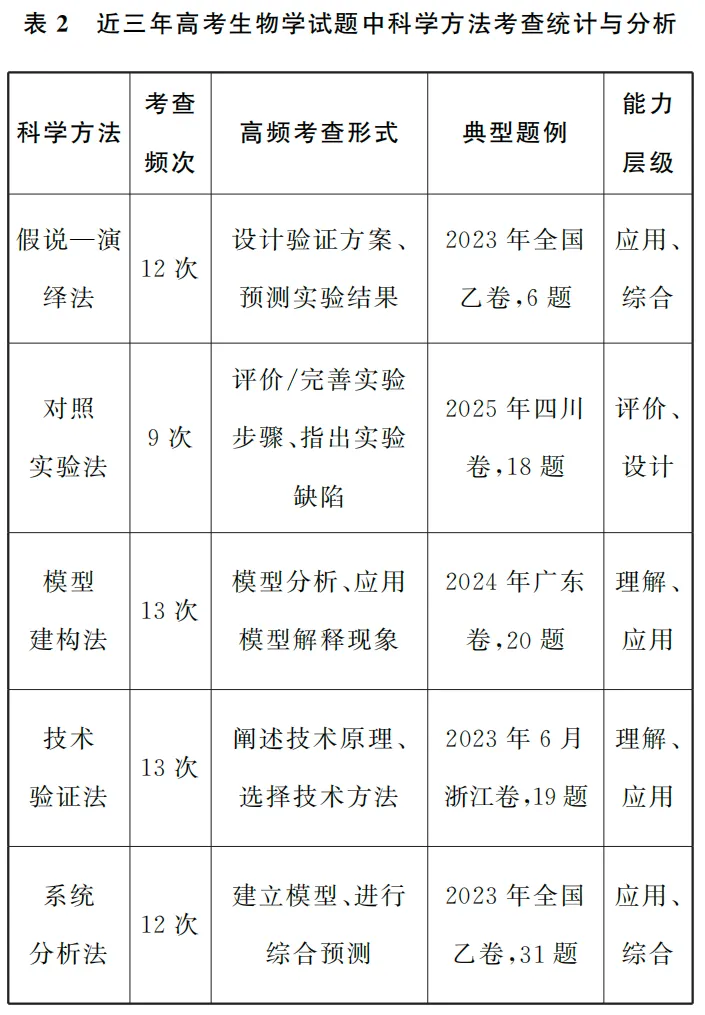 表2 近三年高考生物学试题中科学方法考查统计与分析

| 科学方法 | 考查频次 | 高频考查形式 | 典型题例 | 能力层级 |
|---|---|---|---|---|
| 假说—演绎法 | 12次 | 设计验证方案、预测实验结果 | 2023年全国乙卷,6题 | 应用、综合 |
| 对照实验法 | 9次 | 评价/完善实验步骤、指出实验缺陷 | 2025年四川卷,18题 | 评价、设计 |
| 模型建构法 | 13次 | 模型分析、应用模型解释现象 | 2024年广东卷,20题 | 理解、应用 |
| 技术验证法 | 13次 | 阐述技术原理、选择技术方法 | 2023年6月浙江卷,19题 | 理解、应用 |
| 系统分析法 | 12次 | 建立模型、进行综合预测 | 2023年全国乙卷,31题 | 应用、综合 |